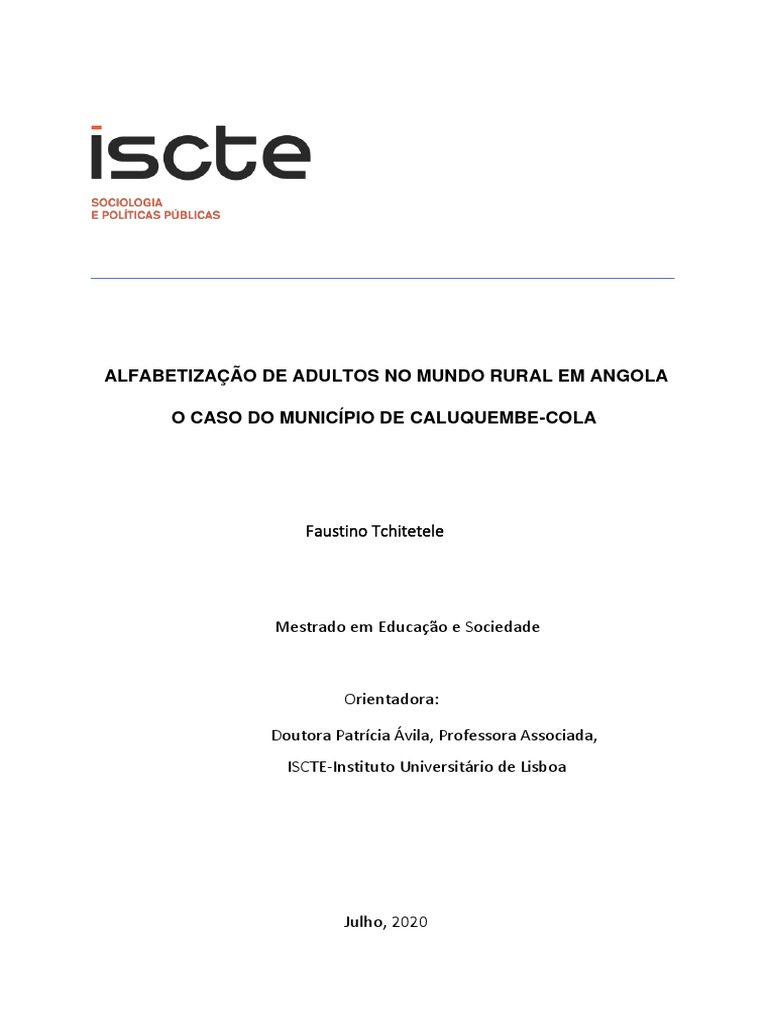 iscte

SOCIOLOGIA
E POLÍTICAS PÚBLICAS

ALFABETIZAÇÃO DE ADULTOS NO MUNDO RURAL EM ANGOLA

O CASO DO MUNICÍPIO DE CALUQUEMBE-COLA

Faustino Tchitetele

Mestrado em Educação e Sociedade

Orientadora:

Doutora Patrícia Ávila, Professora Associada,

ISCTE-Instituto Universitário de Lisboa

Julho, 2020